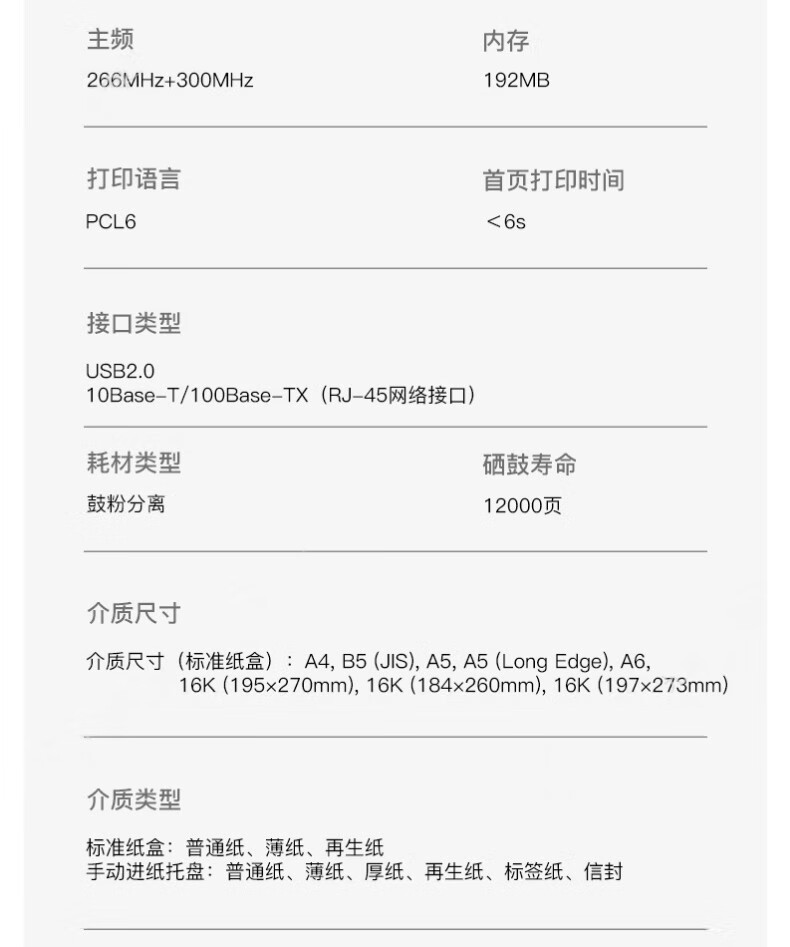 主频
266MHz+300MHz

内存
192MB

打印语言
PCL6

首页打印时间
＜6s

接口类型

USB2.0
10Base-T/100Base-TX（RJ-45网络接口）

耗材类型
鼓粉分离

硒鼓寿命
12000页

介质尺寸

介质尺寸（标准纸盒）：A4, B5 (JIS), A5, A5 (Long Edge), A6, 16K (195×270mm), 16K (184×260mm), 16K (197×273mm)

介质类型

标准纸盒：普通纸、薄纸、再生纸
手动进纸托盘：普通纸、薄纸、厚纸、再生纸、标签纸、信封